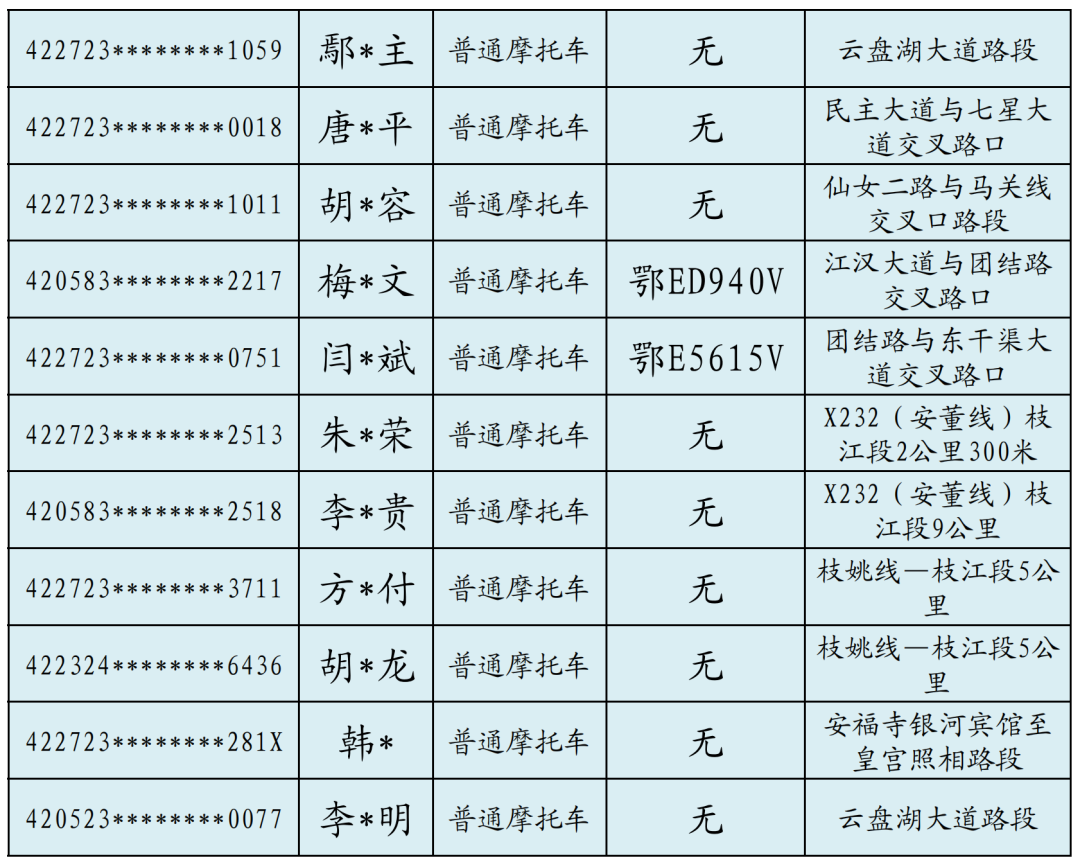 | 422723********1059 | 鄢*主 | 普通摩托车 | 无 | 云盘湖大道路段 |
|---|---|---|---|---|
| 422723********0018 | 唐*平 | 普通摩托车 | 无 | 民主大道与七星大道交叉路口 |
| 422723********1011 | 胡*容 | 普通摩托车 | 无 | 仙女二路与马关线交叉口路段 |
| 420583********2217 | 梅*文 | 普通摩托车 | 鄂ED940V | 江汉大道与团结路交叉路口 |
| 422723********0751 | 闫*斌 | 普通摩托车 | 鄂E5615V | 团结路与东干渠大道交叉路口 |
| 422723********2513 | 朱*荣 | 普通摩托车 | 无 | X232（安董线）枝江段2公里300米 |
| 420583********2518 | 李*贵 | 普通摩托车 | 无 | X232（安董线）枝江段9公里 |
| 422723********3711 | 方*付 | 普通摩托车 | 无 | 枝姚线—枝江段5公里 |
| 422324********6436 | 胡*龙 | 普通摩托车 | 无 | 枝姚线—枝江段5公里 |
| 422723********281X | 韩* | 普通摩托车 | 无 | 安福寺银河宾馆至皇宫照相路段 |
| 420523********0077 | 李*明 | 普通摩托车 | 无 | 云盘湖大道路段 |